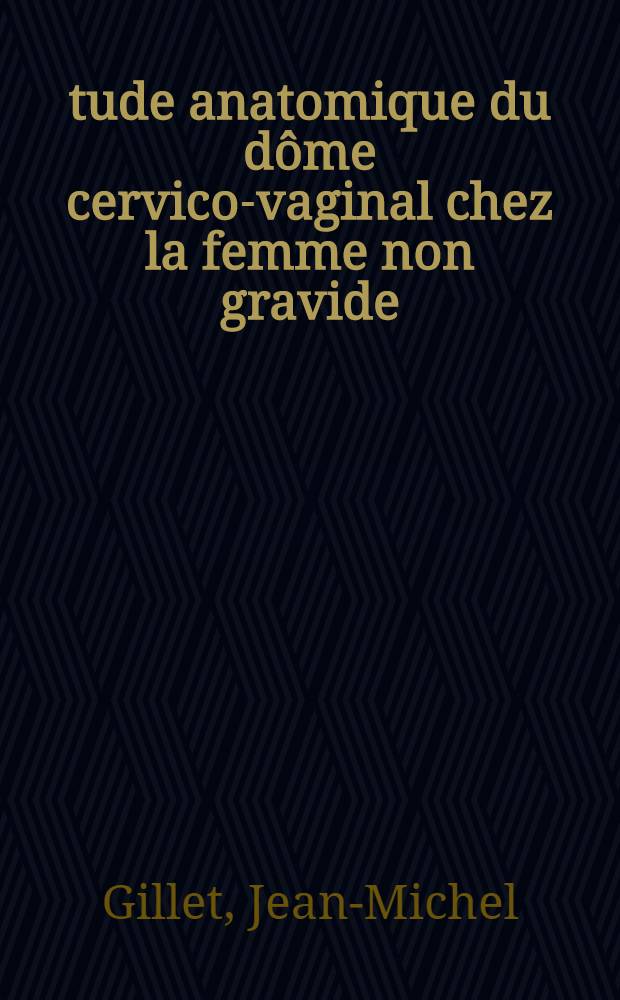 tude anatomique du dôme cervico-vaginal chez la femme non gravide

Gillet, Jean-Michel